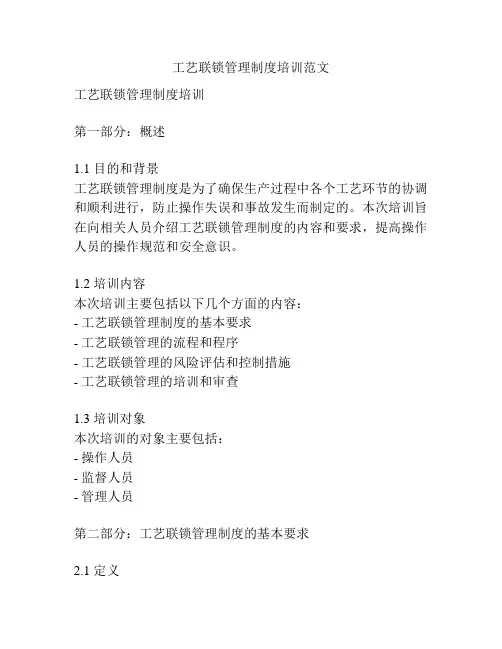 工艺联锁管理制度培训范文

工艺联锁管理制度培训

第一部分：概述

1.1 目的和背景
工艺联锁管理制度是为了确保生产过程中各个工艺环节的协调和顺利进行，防止操作失误和事故发生而制定的。本次培训旨在向相关人员介绍工艺联锁管理制度的内容和要求，提高操作人员的操作规范和安全意识。

1.2 培训内容
本次培训主要包括以下几个方面的内容：
- 工艺联锁管理制度的基本要求
- 工艺联锁管理的流程和程序
- 工艺联锁管理的风险评估和控制措施
- 工艺联锁管理的培训和审查

1.3 培训对象
本次培训的对象主要包括：
- 操作人员
- 监督人员
- 管理人员

第二部分：工艺联锁管理制度的基本要求

2.1 定义